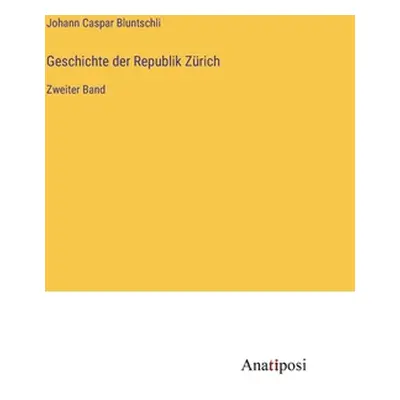 Johann Caspar Bluntschli

Geschichte der Republik Zürich

Zweiter Band

Anatiposi